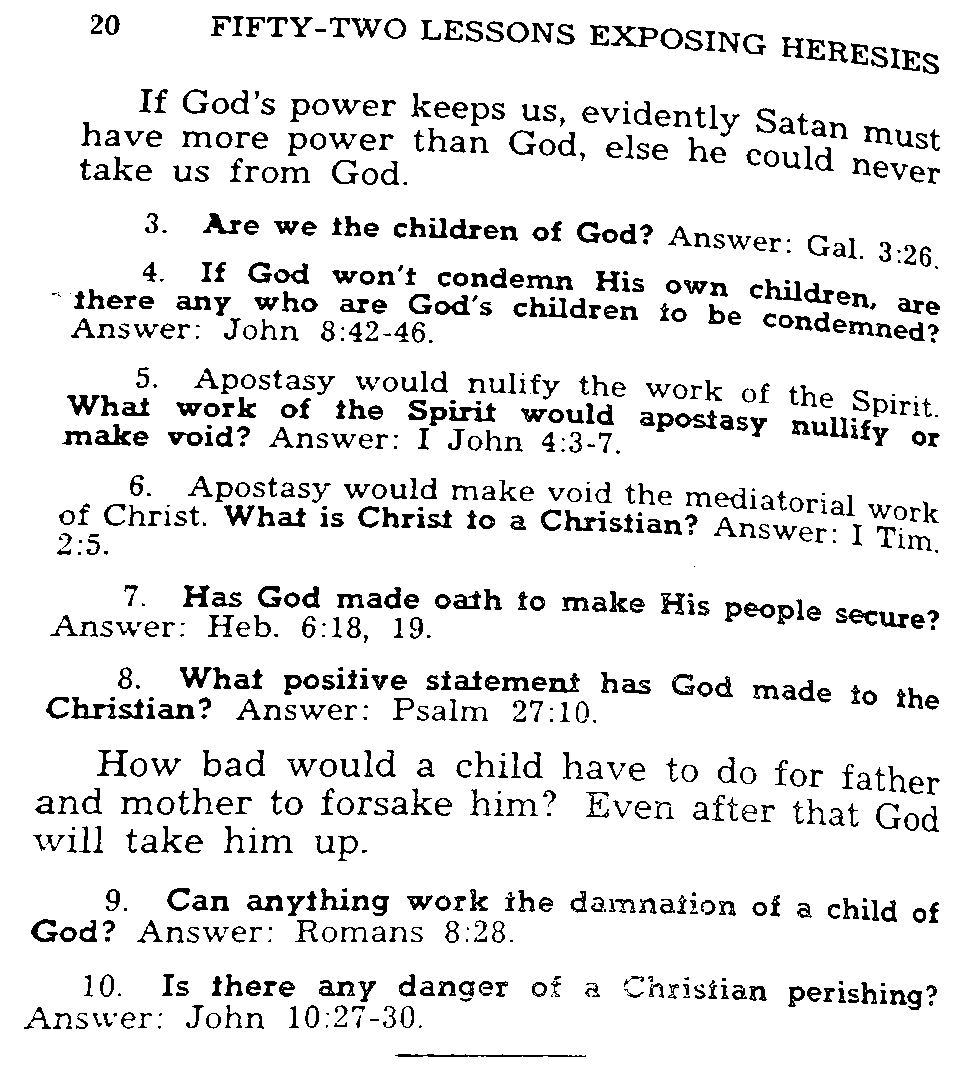 20 FIFTY-TWO LESSONS EXPOSING HERESIES

If God's power keeps us, evidently Satan must have more power than God, else he could never take us from God.

3. Are we the children of God? Answer: Gal. 3:26.

4. If God won't condemn His own children, are there any who are God's children to be condemned? Answer: John 8:42-46.

5. Apostasy would nulify the work of the Spirit. What work of the Spirit would apostasy nullify or make void? Answer: I John 4:3-7.

6. Apostasy would make void the mediatorial work of Christ. What is Christ to a Christian? Answer: I Tim. 2:5.

7. Has God made oath to make His people secure? Answer: Heb. 6:18, 19.

8. What positive statement has God made to the Christian? Answer: Psalm 27:10.

How bad would a child have to do for father and mother to forsake him? Even after that God will take him up.

9. Can anything work the damnation of a child of God? Answer: Romans 8:28.

10. Is there any danger of a Christian perishing? Answer: John 10:27-30.